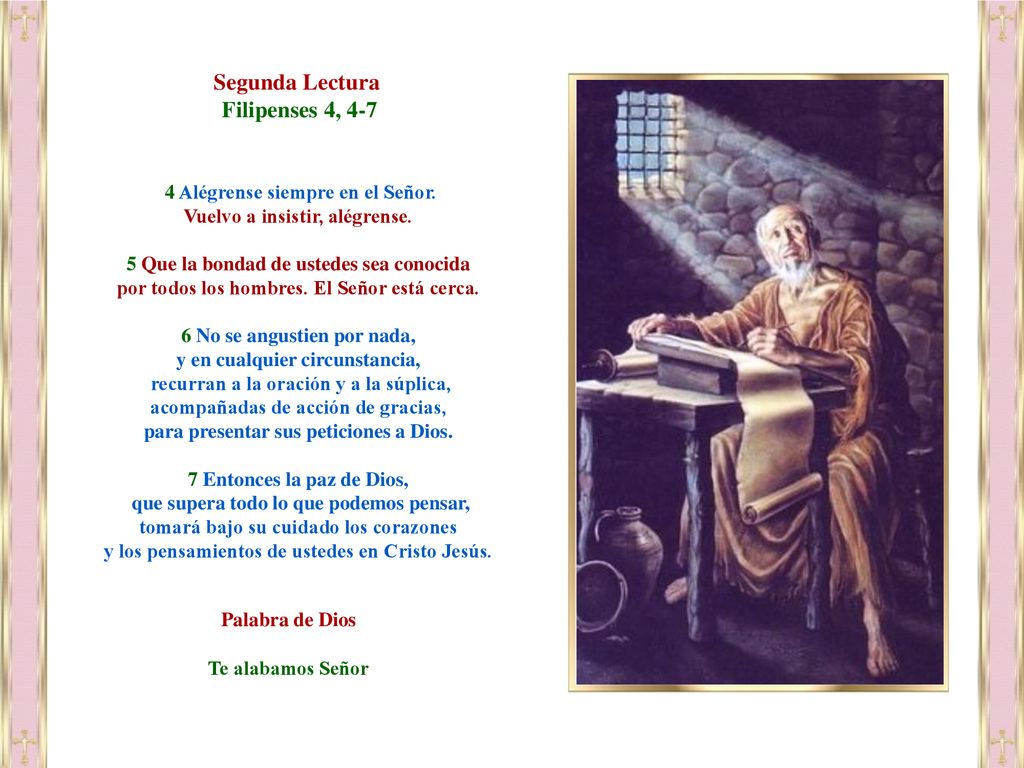 Segunda Lectura
Filipenses 4, 4-7

4 Alégrense siempre en el Señor.
Vuelvo a insistir, alégrense.

5 Que la bondad de ustedes sea conocida
por todos los hombres. El Señor está cerca.

6 No se angustien por nada,
y en cualquier circunstancia,
recurran a la oración y a la súplica,
acompañadas de acción de gracias,
para presentar sus peticiones a Dios.

7 Entonces la paz de Dios,
que supera todo lo que podemos pensar,
tomará bajo su cuidado los corazones
y los pensamientos de ustedes en Cristo Jesús.

Palabra de Dios

Te alabamos Señor